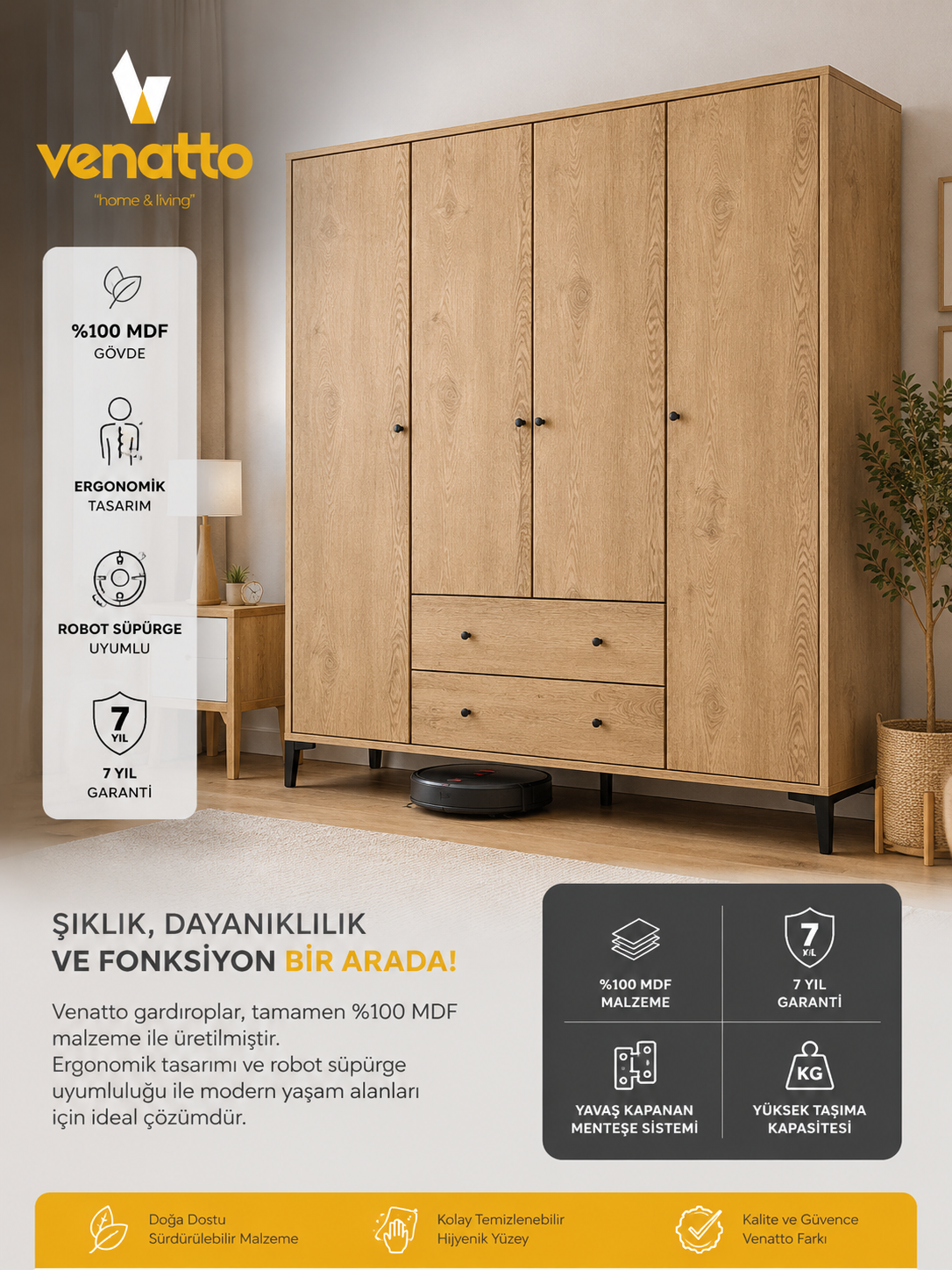 venatto
"home & living"

%100 MDF
GÖVDE

ERGONOMİK
TASARIM

ROBOT SÜPÜRGE
UYUMLU

7
YIL

7 YIL
GARANTİ

ŞIKLIK, DAYANIKLILIK
VE FONKSİYON BİR ARADA!

Venatto gardıroplar, tamamen %100 MDF malzeme ile üretilmiştir.
Ergonomik tasarımı ve robot süpürge uyumluluğu ile modern yaşam alanları için ideal çözümdür.

%100 MDF
MALZEME

7
YIL

7 YIL
GARANTİ

YAVAŞ KAPANAN
MENTEŞE SİSTEMİ

KG

YÜKSEK TAŞIMA
KAPASİTESİ

Doğa Dostu
Sürdürülebilir Malzeme

Kolay Temizlenebilir
Hijyenik Yüzey

Kalite ve Güvence
Venatto Farkı